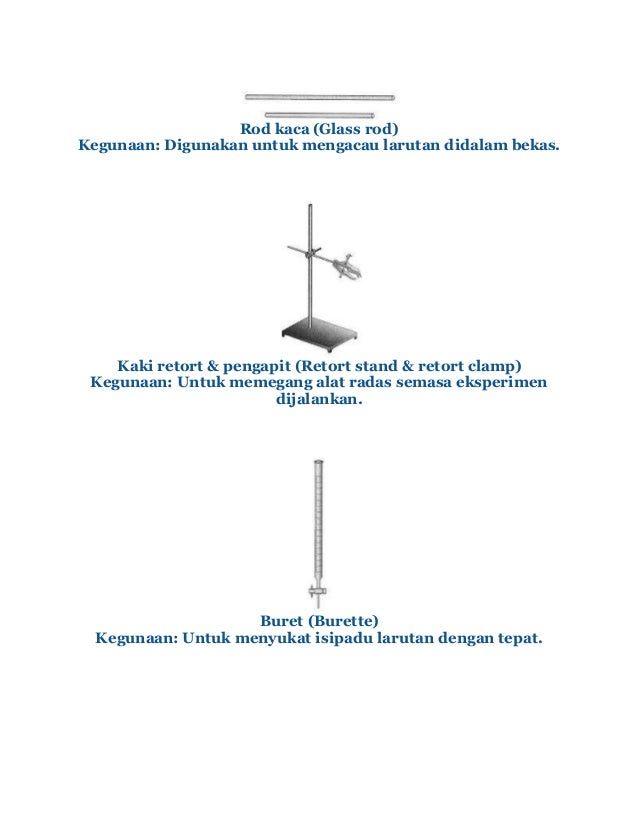 Rod kaca (Glass rod)
Kegunaan: Digunakan untuk mengacau larutan didalam bekas.

Kaki retort & pengapit (Retort stand & retort clamp)
Kegunaan: Untuk memegang alat radas semasa eksperimen dijalankan.

Buret (Burette)
Kegunaan: Untuk menyukat isipadu larutan dengan tepat.